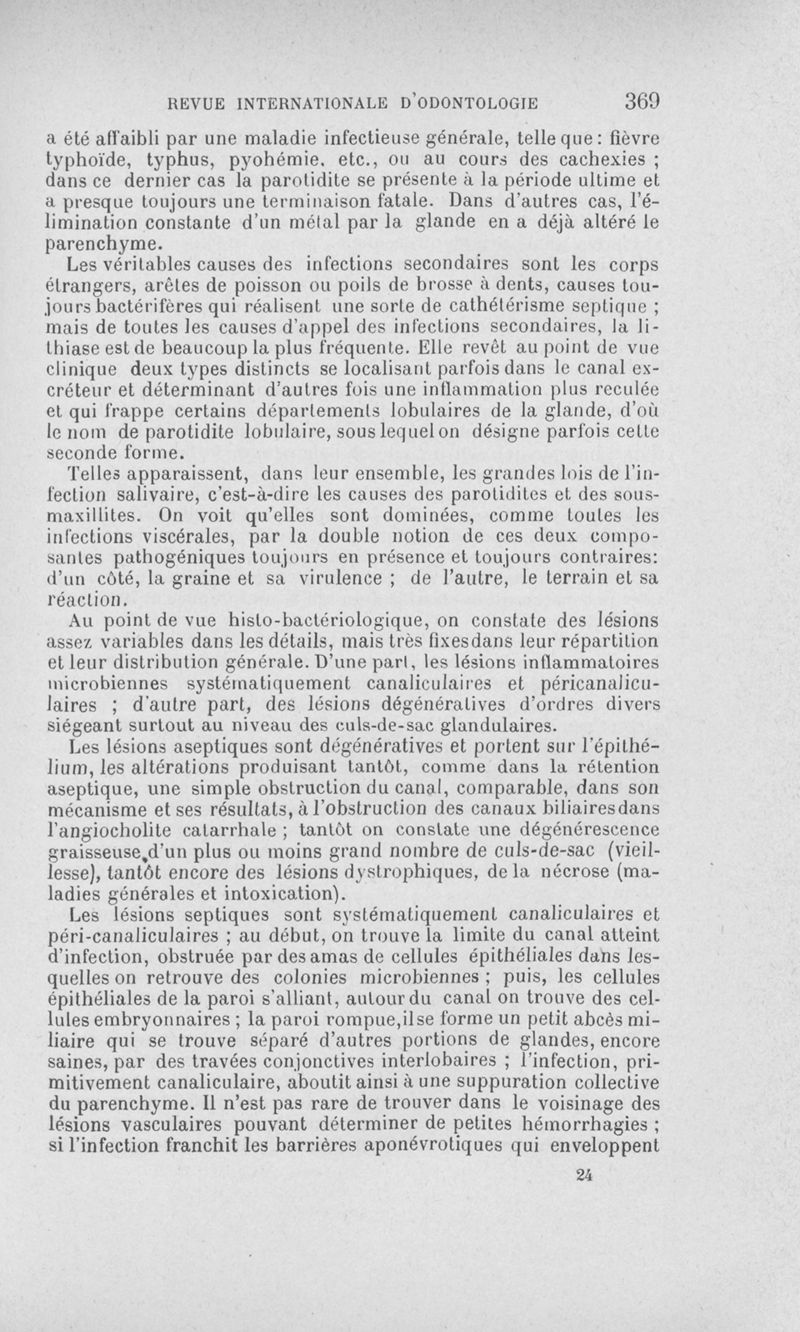 REVUE INTERNATIONALE D'ODONTOLOGIE 369

a été affaibli par une maladie infectieuse générale, telle que : fièvre typhoïde, typhus, pyohémie, etc., ou au cours des cachexies ; dans ce dernier cas la parotidite se présente à la période ultime et a presque toujours une terminaison fatale. Dans d'autres cas, l'élimination constante d'un métal par la glande en a déjà altéré le parenchyme.

Les véritables causes des infections secondaires sont les corps étrangers, arêtes de poisson ou poils de brosse à dents, causes toujours bactérifères qui réalisent une sorte de cathétérisme septique ; mais de toutes les causes d'appel des infections secondaires, la lithiase est de beaucoup la plus fréquente. Elle revêt au point de vue clinique deux types distincts se localisant parfois dans le canal excréteur et déterminant d'autres fois une inflammation plus reculée et qui frappe certains départements lobulaires de la glande, d'où le nom de parotidite lobulaire, sous lequel on désigne parfois cette seconde forme.

Telles apparaissent, dans leur ensemble, les grandes lois de l'infection salivaire, c'est-à-dire les causes des parotidites et des sous-maxillites. On voit qu'elles sont dominées, comme toutes les infections viscérales, par la double notion de ces deux composantes pathogéniques toujours en présence et toujours contraires: d'un côté, la graine et sa virulence ; de l'autre, le terrain et sa réaction.

Au point de vue histo-bactériologique, on constate des lésions assez variables dans les détails, mais très fixes dans leur répartition et leur distribution générale. D'une part, les lésions inflammatoires microbiennes systématiquement canaliculaires et péricanaliculaires ; d'autre part, des lésions dégénératives d'ordres divers siégeant surtout au niveau des culs-de-sac glandulaires.

Les lésions aseptiques sont dégénératives et portent sur l'épithélium, les altérations produisant tantôt, comme dans la rétention aseptique, une simple obstruction du canal, comparable, dans son mécanisme et ses résultats, à l'obstruction des canaux biliaires dans l'angiocholite catarrhale ; tantôt on constate une dégénérescence graisseuse d'un plus ou moins grand nombre de culs-de-sac (vieillesse), tantôt encore des lésions dystrophiques, de la nécrose (maladies générales et intoxication).

Les lésions septiques sont systématiquement canaliculaires et péri-canaliculaires ; au début, on trouve la limite du canal atteint d'infection, obstruée par des amas de cellules épithéliales dans lesquelles on retrouve des colonies microbiennes ; puis, les cellules épithéliales de la paroi s'alliant, autour du canal on trouve des cellules embryonnaires ; la paroi rompue, il se forme un petit abcès miliaire qui se trouve séparé d'autres portions de glandes, encore saines, par des travées conjonctives interlobaires ; l'infection, primitivement canaliculaire, aboutit ainsi à une suppuration collective du parenchyme. Il n'est pas rare de trouver dans le voisinage des lésions vasculaires pouvant déterminer de petites hémorrhagies ; si l'infection franchit les barrières aponévrotiques qui enveloppent

24